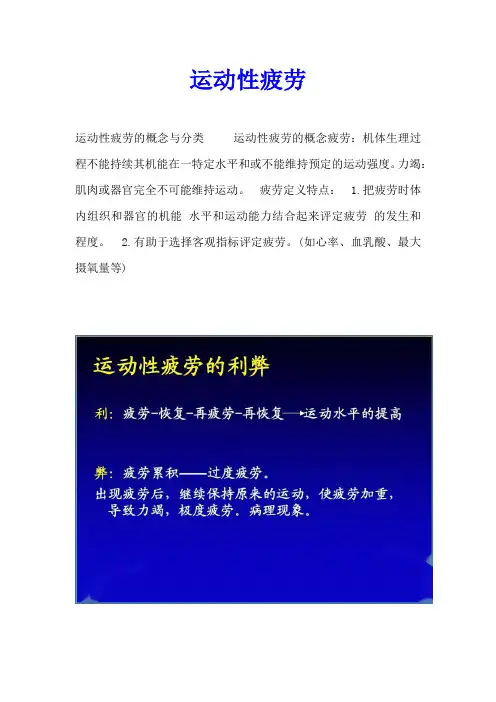 运动性疲劳

运动性疲劳的概念与分类　　运动性疲劳的概念疲劳：机体生理过程不能持续其机能在一特定水平和或不能维持预定的运动强度。力竭：肌肉或器官完全不可能维持运动。　疲劳定义特点：　1.把疲劳时体内组织和器官的机能 水平和运动能力结合起来评定疲劳 的发生和程度。　2.有助于选择客观指标评定疲劳。（如心率、血乳酸、最大摄氧量等）

运动性疲劳的利弊

利：疲劳-恢复-再疲劳-再恢复→运动水平的提高

弊：疲劳累积——过度疲劳。
出现疲劳后，继续保持原来的运动，使疲劳加重，导致力竭，极度疲劳。病理现象。